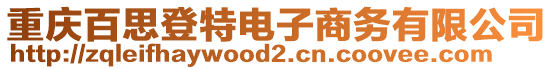 重庆百思登特电子商务有限公司
http://zqleifhaywood2.cn.coovee.com